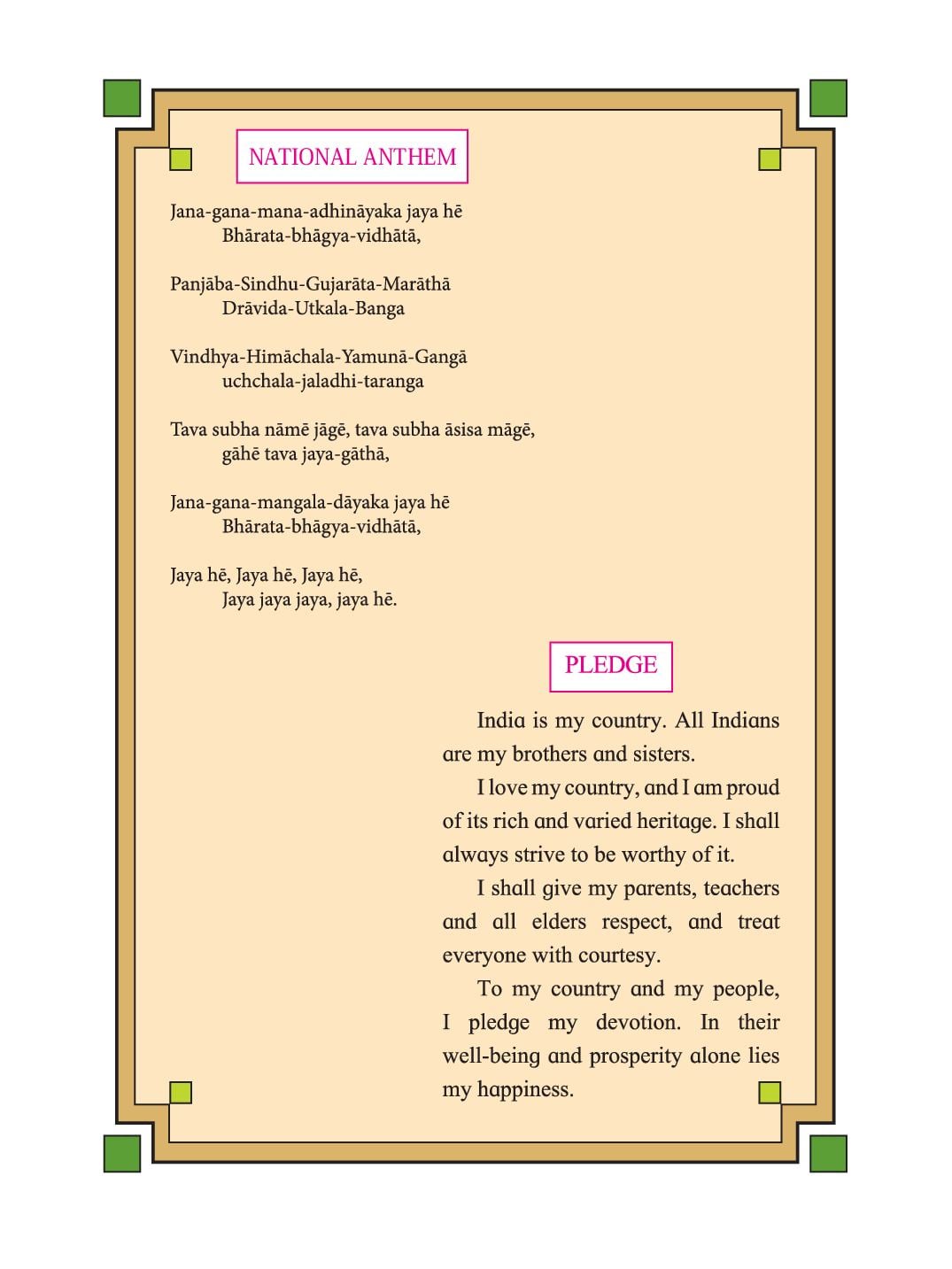 NATIONAL ANTHEM

Jana-gana-mana-adhināyaka jaya hē
Bhārata-bhāgya-vidhātā,

Panjāba-Sindhu-Gujarāta-Marāthā
Drāvida-Utkala-Banga

Vindhya-Himāchala-Yamunā-Gangā
uchchala-jaladhi-taranga

Tava subha nāmē jāgē, tava subha āsisa māgē,
gāhē tava jaya-gāthā,

Jana-gana-mangala-dāyaka jaya hē
Bhārata-bhāgya-vidhātā,

Jaya hē, Jaya hē, Jaya hē,
Jaya jaya jaya, jaya hē.

PLEDGE

India is my country. All Indians are my brothers and sisters.

I love my country, and I am proud of its rich and varied heritage. I shall always strive to be worthy of it.

I shall give my parents, teachers and all elders respect, and treat everyone with courtesy.

To my country and my people, I pledge my devotion. In their well-being and prosperity alone lies my happiness.